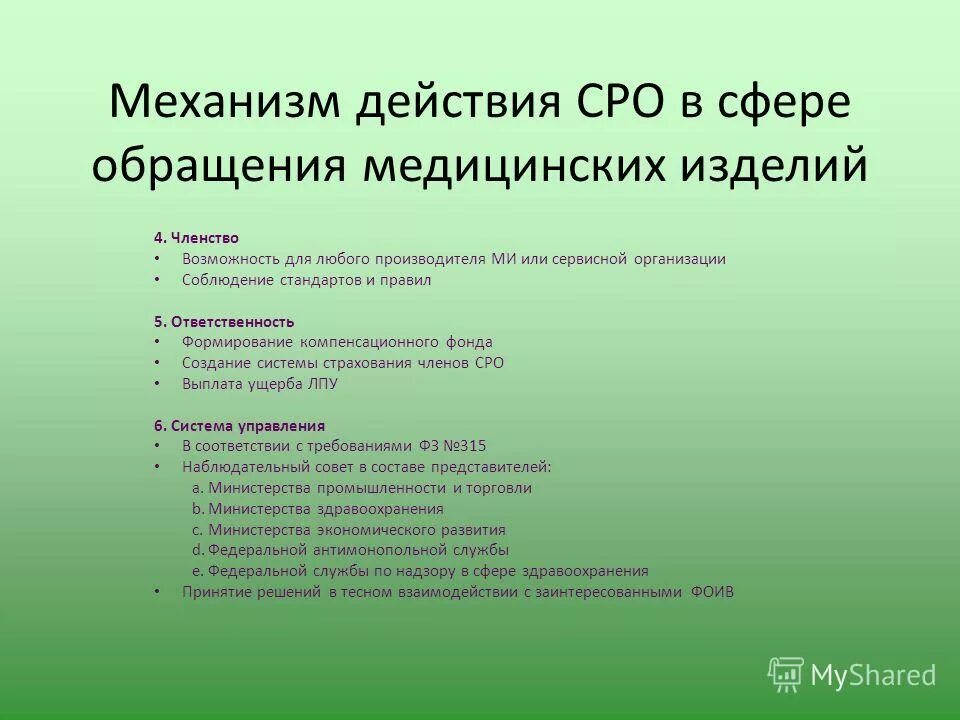 Механизм действия СРО в сфере обращения медицинских изделий

4. Членство
• Возможность для любого производителя МИ или сервисной организации
• Соблюдение стандартов и правил

5. Ответственность
• Формирование компенсационного фонда
• Создание системы страхования членов СРО
• Выплата ущерба ЛПУ

6. Система управления
• В соответствии с требованиями ФЗ №315
• Наблюдательный совет в составе представителей:
a. Министерства промышленности и торговли
b. Министерства здравоохранения
c. Министерства экономического развития
d. Федеральной антимонопольной службы
e. Федеральной службы по надзору в сфере здравоохранения
• Принятие решений в тесном взаимодействии с заинтересованными ФОИВ

MyShared